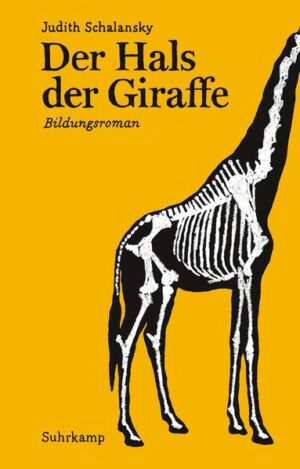 Judith Schalansky

Der Hals der Giraffe

Bildungsroman

Suhrkamp